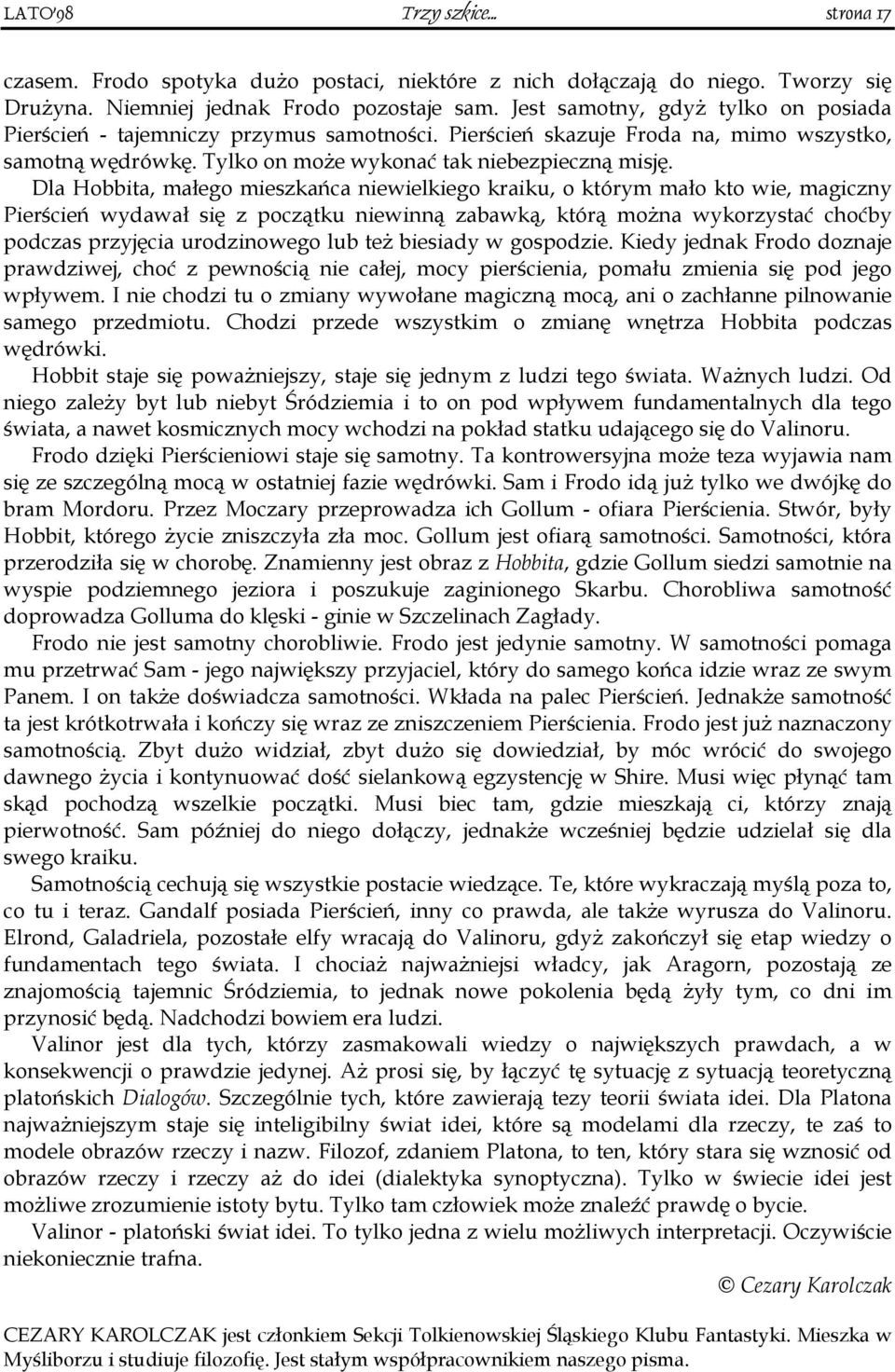 LATO'98 Trzy szkice... strona 17

czasem. Frodo spotyka dużo postaci, niektóre z nich dołączają do niego. Tworzy się Drużyna. Niemniej jednak Frodo pozostaje sam. Jest samotny, gdyż tylko on posiada Pierścień - tajemniczy przymus samotności. Pierścień skazuje Froda na, mimo wszystko, samotną wędrówkę. Tylko on może wykonać tak niebezpieczną misję.

Dla Hobbita, małego mieszkańca niewielkiego kraiku, o którym mało kto wie, magiczny Pierścień wydawał się z początku niewinną zabawką, którą można wykorzystać choćby podczas przyjęcia urodzinowego lub też biesiady w gospodzie. Kiedy jednak Frodo doznaje prawdziwej, choć z pewnością nie całej, mocy pierścienia, pomału zmienia się pod jego wpływem. I nie chodzi tu o zmiany wywołane magiczną mocą, ani o zachłanne pilnowanie samego przedmiotu. Chodzi przede wszystkim o zmianę wnętrza Hobbita podczas wędrówki.

Hobbit staje się poważniejszy, staje się jednym z ludzi tego świata. Ważnych ludzi. Od niego zależy byt lub niebyt Śródziemia i to on pod wpływem fundamentalnych dla tego świata, a nawet kosmicznych mocy wchodzi na pokład statku udającego się do Valinoru.

Frodo dzięki Pierścieniowi staje się samotny. Ta kontrowersyjna może teza wyjawia nam się ze szczególną mocą w ostatniej fazie wędrówki. Sam i Frodo idą już tylko we dwójkę do bram Mordoru. Przez Moczary przeprowadza ich Gollum - ofiara Pierścienia. Stwór, były Hobbit, którego życie zniszczyła zła moc. Gollum jest ofiarą samotności. Samotności, która przerodziła się w chorobę. Znamienny jest obraz z Hobbita, gdzie Gollum siedzi samotnie na wyspie podziemnego jeziora i poszukuje zaginionego Skarbu. Chorobliwa samotność doprowadza Golluma do klęski - ginie w Szczelinach Zagłady.

Frodo nie jest samotny chorobliwie. Frodo jest jedynie samotny. W samotności pomaga mu przetrwać Sam - jego największy przyjaciel, który do samego końca idzie wraz ze swym Panem. I on także doświadcza samotności. Wkłada na palec Pierścień. Jednakże samotność ta jest krótkotrwała i kończy się wraz ze zniszczeniem Pierścienia. Frodo jest już naznaczony samotnością. Zbyt dużo widział, zbyt dużo się dowiedział, by móc wrócić do swojego dawnego życia i kontynuować dość sielankową egzystencję w Shire. Musi więc płynąć tam skąd pochodzą wszelkie początki. Musi biec tam, gdzie mieszkają ci, którzy znają pierwotność. Sam później do niego dołączy, jednakże wcześniej będzie udzielał się dla swego kraiku.

Samotnością cechują się wszystkie postacie wiedzące. Te, które wykraczają myślą poza to, co tu i teraz. Gandalf posiada Pierścień, inny co prawda, ale także wyrusza do Valinoru. Elrond, Galadriela, pozostałe elfy wracają do Valinoru, gdyż zakończył się etap wiedzy o fundamentach tego świata. I chociaż najważniejsi władcy, jak Aragorn, pozostają ze znajomością tajemnic Śródziemia, to jednak nowe pokolenia będą żyły tym, co dni im przynosić będą. Nadchodzi bowiem era ludzi.

Valinor jest dla tych, którzy zasmakowali wiedzy o największych prawdach, a w konsekwencji o prawdzie jedynej. Aż prosi się, by łączyć tę sytuację z sytuacją teoretyczną platońskich Dialogów. Szczególnie tych, które zawierają tezy teorii świata idei. Dla Platona najważniejszym staje się inteligibilny świat idei, które są modelami dla rzeczy, te zaś to modele obrazów rzeczy i nazw. Filozof, zdaniem Platona, to ten, który stara się wznosić od obrazów rzeczy i rzeczy aż do idei (dialektyka synoptyczna). Tylko w świecie idei jest możliwe zrozumienie istoty bytu. Tylko tam człowiek może znaleźć prawdę o bycie.

Valinor - platoński świat idei. To tylko jedna z wielu możliwych interpretacji. Oczywiście niekoniecznie trafna.

© Cezary Karolczak

CEZARY KAROLCZAK jest członkiem Sekcji Tolkienowskiej Śląskiego Klubu Fantastyki. Mieszka w Myśliborzu i studiuje filozofię. Jest stałym współpracownikiem naszego pisma.